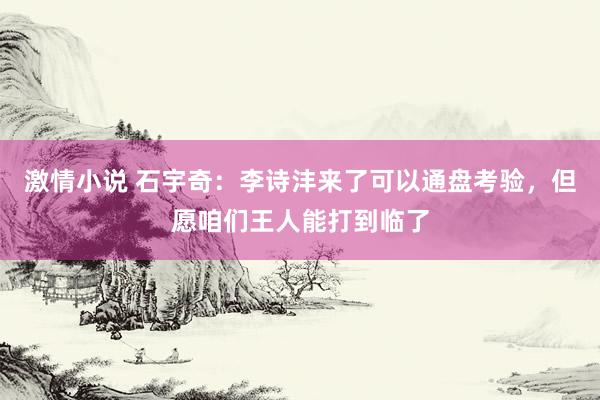 激情小说 石宇奇：李诗沣来了可以通盘考验，但愿咱们王人能打到临了